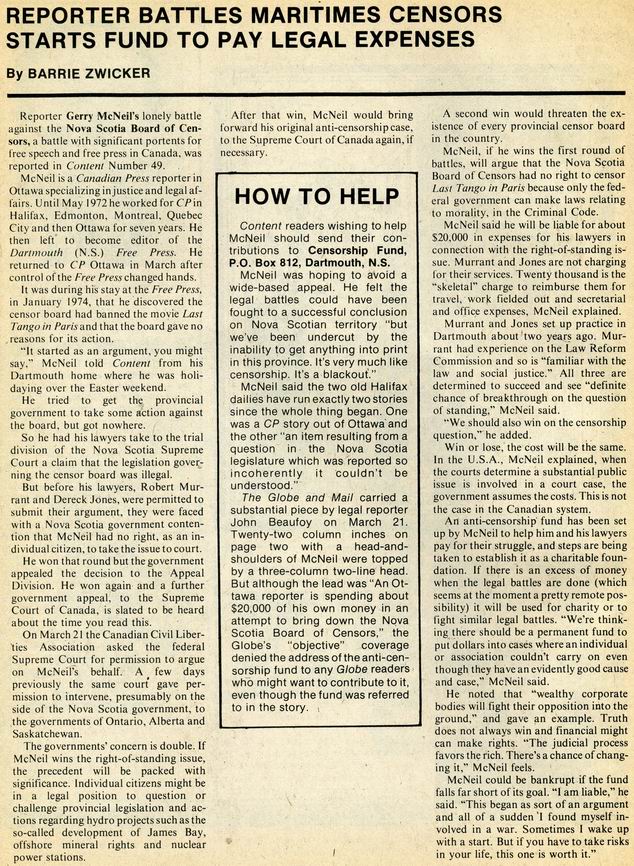 REPORTER BATTLES MARITIMES CENSORS STARTS FUND TO PAY LEGAL EXPENSES

By BARRIE ZWICKER

Reporter Gerry McNeil's lonely battle against the Nova Scotia Board of Censors, a battle with significant portents for free speech and free press in Canada, was reported in Content Number 49.

McNeil is a Canadian Press reporter in Ottawa specializing in justice and legal affairs. Until May 1972 he worked for CP in Halifax, Edmonton, Montreal, Quebec City and then Ottawa for seven years. He then left to become editor of the Dartmouth (N.S.) Free Press. He returned to CP Ottawa in March after control of the Free Press changed hands.

It was during his stay at the Free Press, in January 1974, that he discovered the censor board had banned the movie Last Tango in Paris and that the board gave no reasons for its action.

"It started as an argument, you might say," McNeil told Content from his Dartmouth home where he was holidaying over the Easter weekend.

He tried to get the provincial government to take some action against the board, but got nowhere.

So he had his lawyers take to the trial division of the Nova Scotia Supreme Court a claim that the legislation governing the censor board was illegal.

But before his lawyers, Robert Murrant and Dereck Jones, were permitted to submit their argument, they were faced with a Nova Scotia government contention that McNeil had no right, as an individual citizen, to take the issue to court.

He won that round but the government appealed the decision to the Appeal Division. He won again and a further government appeal, to the Supreme Court of Canada, is slated to be heard about the time you read this.

On March 21 the Canadian Civil Liberties Association asked the federal Supreme Court for permission to argue on McNeil's behalf. A few days previously the same court gave permission to intervene, presumably on the side of the Nova Scotia government, to the governments of Ontario, Alberta and Saskatchewan.

The governments' concern is double. If McNeil wins the right-of-standing issue, the precedent will be packed with significance. Individual citizens might be in a legal position to question or challenge provincial legislation and actions regarding hydro projects such as the so-called development of James Bay, offshore mineral rights and nuclear power stations.

After that win, McNeil would bring forward his original anti-censorship case, to the Supreme Court of Canada again, if necessary.

HOW TO HELP

Content readers wishing to help McNeil should send their contributions to Censorship Fund, P.O. Box 812, Dartmouth, N.S.

McNeil was hoping to avoid a wide-based appeal. He felt the legal battles could have been fought to a successful conclusion on Nova Scotian territory "but we've been undercut by the inability to get anything into print in this province. It's very much like censorship. It's a blackout."

McNeil said the two old Halifax dailies have run exactly two stories since the whole thing began. One was a CP story out of Ottawa and the other "an item resulting from a question in the Nova Scotia legislature which was reported so incoherently it couldn't be understood."

The Globe and Mail carried a substantial piece by legal reporter John Beaufoy on March 21. Twenty-two column inches on page two with a head-and-shoulders of McNeil were topped by a three-column two-line head. But although the lead was "An Ottawa reporter is spending about $20,000 of his own money in an attempt to bring down the Nova Scotia Board of Censors," the Globe's "objective" coverage denied the address of the anti-censorship fund to any Globe readers who might want to contribute to it, even though the fund was referred to in the story.

A second win would threaten the existence of every provincial censor board in the country.

McNeil, if he wins the first round of battles, will argue that the Nova Scotia Board of Censors had no right to censor Last Tango in Paris because only the federal government can make laws relating to morality, in the Criminal Code.

McNeil said he will be liable for about $20,000 in expenses for his lawyers in connection with the right-of-standing issue. Murrant and Jones are not charging for their services. Twenty thousand is the "skeletal" charge to reimburse them for travel, work fielded out and secretarial and office expenses, McNeil explained.

Murrant and Jones set up practice in Dartmouth about two years ago. Murrant had experience on the Law Reform Commission and so is "familiar with the law and social justice." All three are determined to succeed and see "definite chance of breakthrough on the question of standing," McNeil said.

"We should also win on the censorship question," he added.

Win or lose, the cost will be the same. In the U.S.A., McNeil explained, when the courts determine a substantial public issue is involved in a court case, the government assumes the costs. This is not the case in the Canadian system.

An anti-censorship fund has been set up by McNeil to help him and his lawyers pay for their struggle, and steps are being taken to establish it as a charitable foundation. If there is an excess of money when the legal battles are done (which seems at the moment a pretty remote possibility) it will be used for charity or to fight similar legal battles. "We're thinking there should be a permanent fund to put dollars into cases where an individual or association couldn't carry on even though they have an evidently good cause and case," McNeil said.

He noted that "wealthy corporate bodies will fight their opposition into the ground," and gave an example. Truth does not always win and financial might can make rights. "The judicial process favors the rich. There's a chance of changing it," McNeil feels.

McNeil could be bankrupt if the fund falls far short of its goal. "I am liable," he said. "This began as sort of an argument and all of a sudden I found myself involved in a war. Sometimes I wake up with a start. But if you have to take risks in your life, this one is worth it."